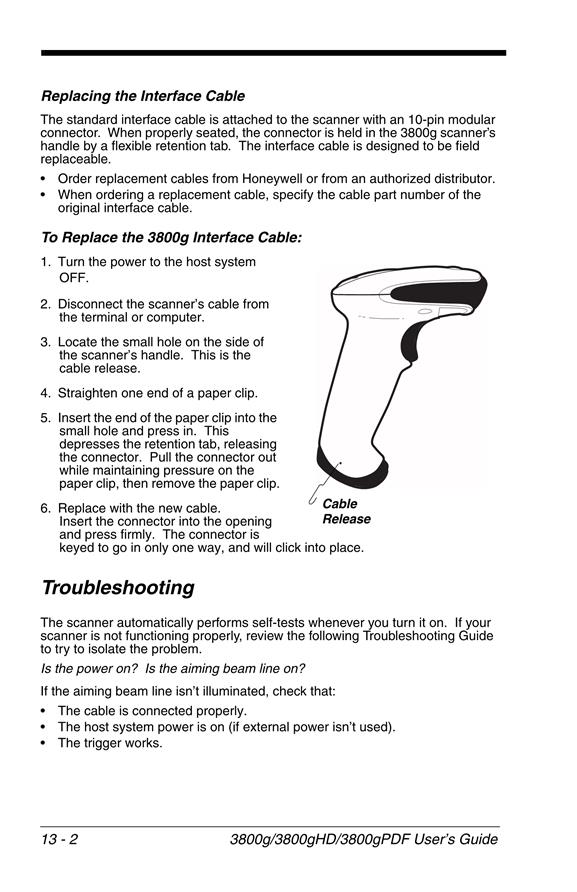 Replacing the Interface Cable

The standard interface cable is attached to the scanner with an 10-pin modular connector. When properly seated, the connector is held in the 3800g scanner's handle by a flexible retention tab. The interface cable is designed to be field replaceable.

• Order replacement cables from Honeywell or from an authorized distributor.
• When ordering a replacement cable, specify the cable part number of the original interface cable.

To Replace the 3800g Interface Cable:

1. Turn the power to the host system OFF.

2. Disconnect the scanner's cable from the terminal or computer.

3. Locate the small hole on the side of the scanner's handle. This is the cable release.

4. Straighten one end of a paper clip.

5. Insert the end of the paper clip into the small hole and press in. This depresses the retention tab, releasing the connector. Pull the connector out while maintaining pressure on the paper clip, then remove the paper clip.

6. Replace with the new cable. Insert the connector into the opening and press firmly. The connector is keyed to go in only one way, and will click into place.

Cable Release

Troubleshooting

The scanner automatically performs self-tests whenever you turn it on. If your scanner is not functioning properly, review the following Troubleshooting Guide to try to isolate the problem.

Is the power on? Is the aiming beam line on?

If the aiming beam line isn't illuminated, check that:

• The cable is connected properly.
• The host system power is on (if external power isn't used).
• The trigger works.

13 - 2 3800g/3800gHD/3800gPDF User's Guide